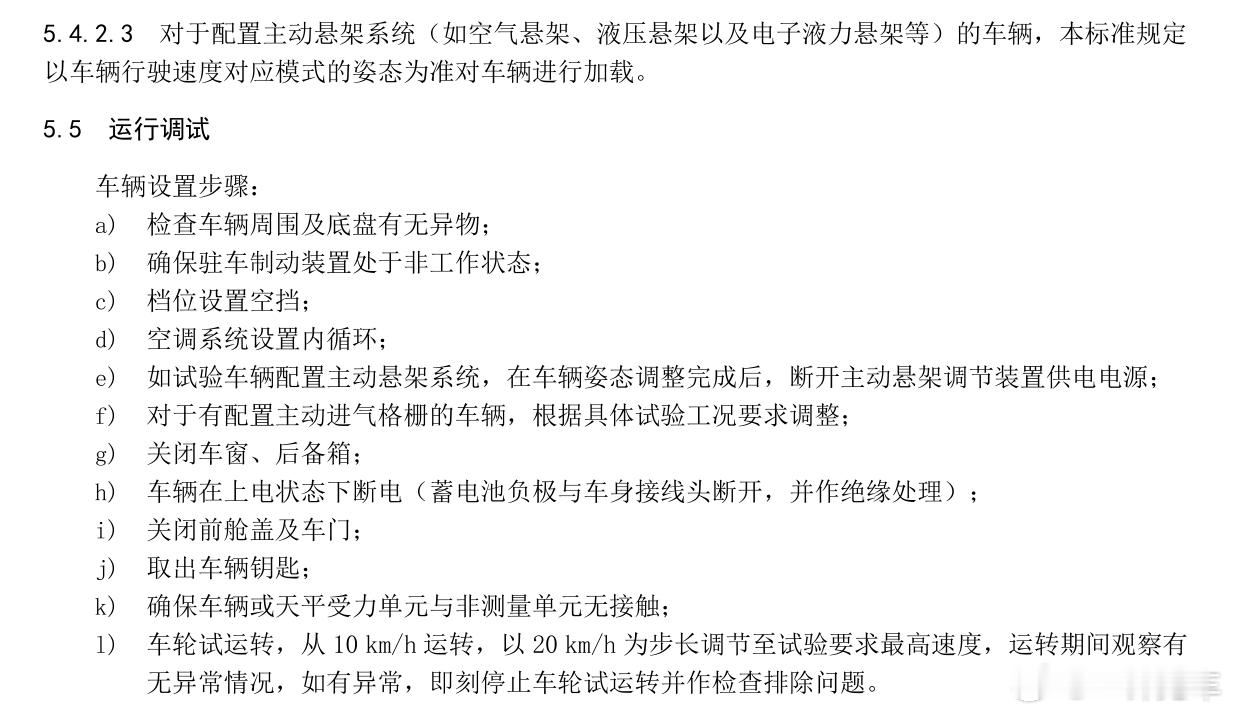 5.4.2.3　对于配置主动悬架系统（如空气悬架、液压悬架以及电子液力悬架等）的车辆，本标准规定以车辆行驶速度对应模式的姿态为准对车辆进行加载。

5.5　运行调试

车辆设置步骤：
a)　检查车辆周围及底盘有无异物；
b)　确保驻车制动装置处于非工作状态；
c)　档位设置空挡；
d)　空调系统设置内循环；
e)　如试验车辆配置主动悬架系统，在车辆姿态调整完成后，断开主动悬架调节装置供电电源；
f)　对于有配置主动进气格栅的车辆，根据具体试验工况要求调整；
g)　关闭车窗、后备箱；
h)　车辆在上电状态下断电（蓄电池负极与车身接线头断开，并作绝缘处理）；
i)　关闭前舱盖及车门；
j)　取出车辆钥匙；
k)　确保车辆或天平受力单元与非测量单元无接触；
l)　车轮试运转，从 10 km/h 运转，以 20 km/h 为步长调节至试验要求最高速度，运转期间观察有无异常情况，如有异常，即刻停止车轮试运转并作检查排除问题。